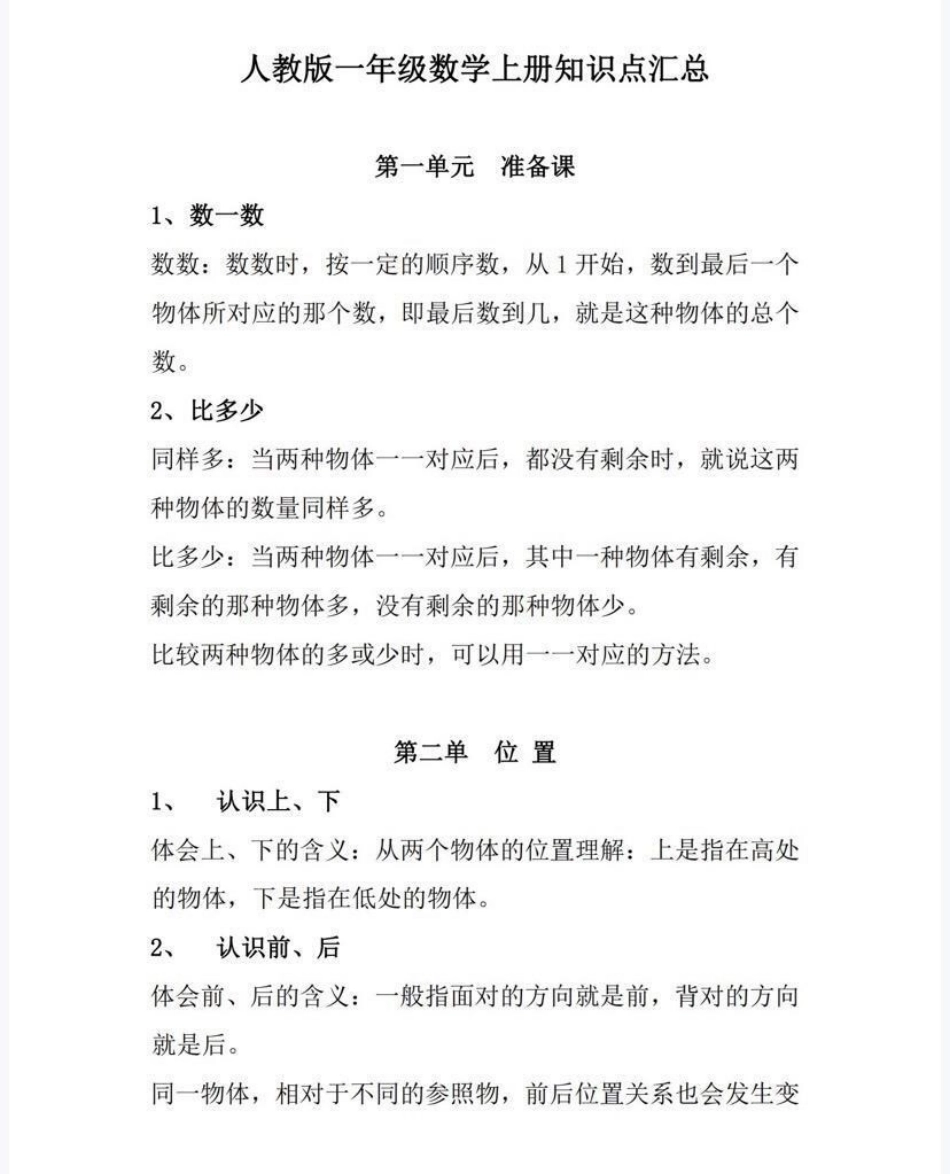 人教版一年级数学上册知识点汇总

第一单元 准备课

1、数一数

数数：数数时，按一定的顺序数，从 1 开始，数到最后一个物体所对应的那个数，即最后数到几，就是这种物体的总个数。

2、比多少

同样多：当两种物体一一对应后，都没有剩余时，就说这两种物体的数量同样多。

比多少：当两种物体一一对应后，其中一种物体有剩余，有剩余的那种物体多，没有剩余的那种物体少。

比较两种物体的多或少时，可以用一一对应的方法。

第二单 位 置

1、 认识上、下

体会上、下的含义：从两个物体的位置理解：上是指在高处的物体，下是指在低处的物体。

2、 认识前、后

体会前、后的含义：一般指面对的方向就是前，背对的方向就是后。

同一物体，相对于不同的参照物，前后位置关系也会发生变